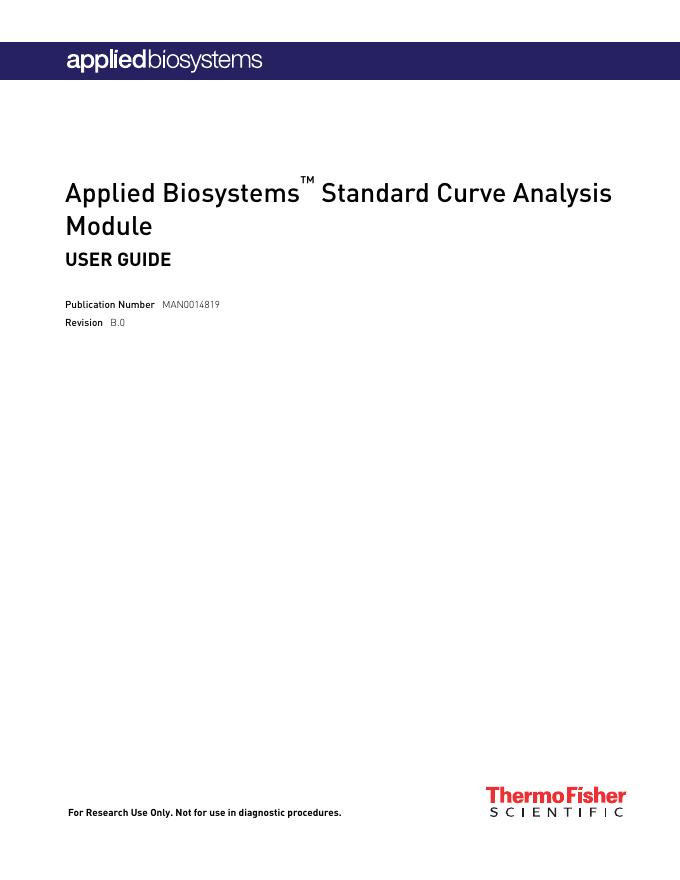 appliedbiosystems

Applied Biosystems™ Standard Curve Analysis Module

USER GUIDE

Publication Number MAN0014819
Revision B.0

For Research Use Only. Not for use in diagnostic procedures.

ThermoFisher
SCIENTIFIC